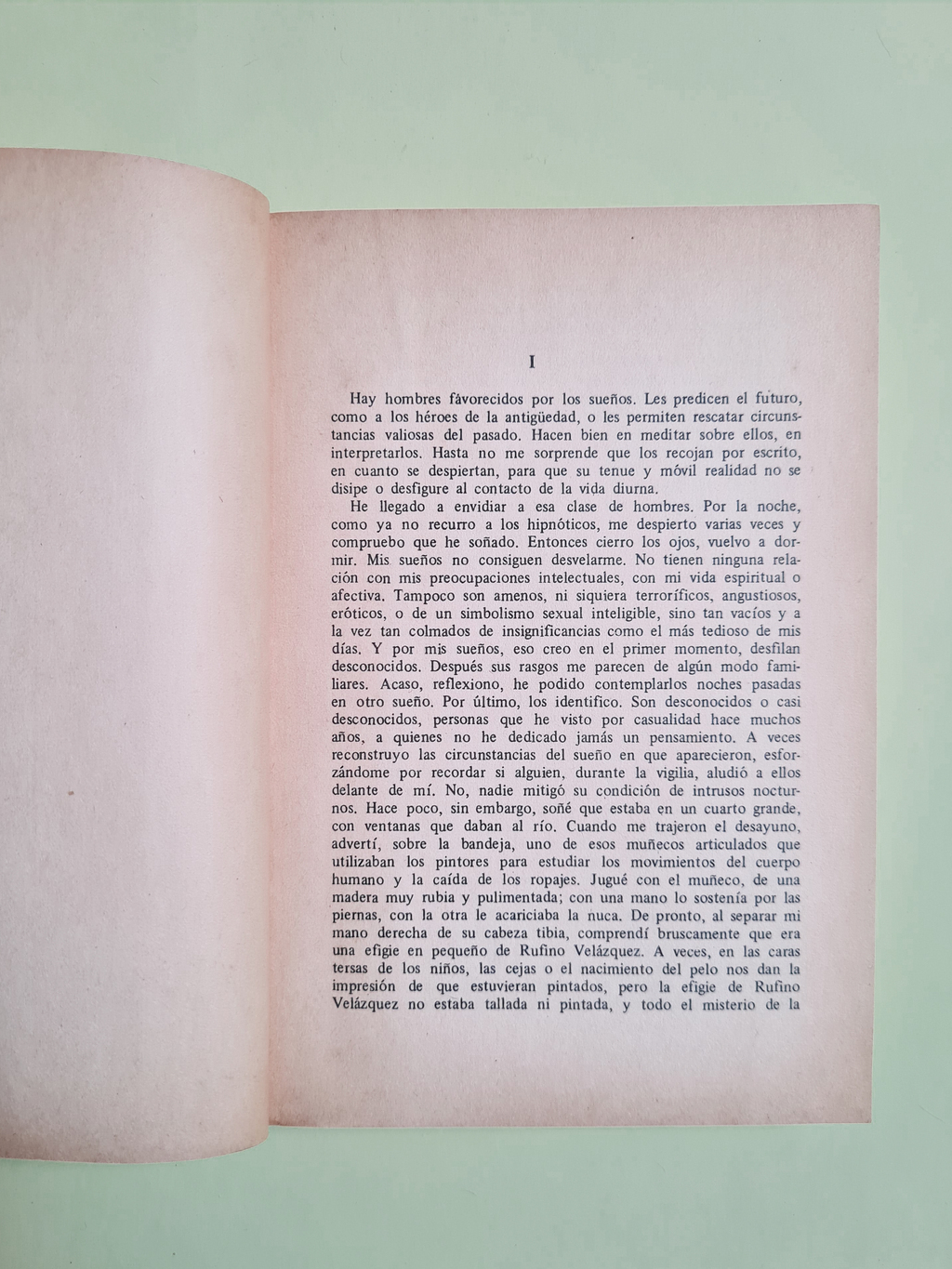 I

Hay hombres favorecidos por los sueños. Les predicen el futuro, como a los héroes de la antigüedad, o les permiten rescatar circunstancias valiosas del pasado. Hacen bien en meditar sobre ellos, en interpretarlos. Hasta no me sorprende que los recojan por escrito, en cuanto se despiertan, para que su tenue y móvil realidad no se disipe o desfigure al contacto de la vida diurna.

He llegado a envidiar a esa clase de hombres. Por la noche, como ya no recurro a los hipnóticos, me despierto varias veces y compruebo que he soñado. Entonces cierro los ojos, vuelvo a dormir. Mis sueños no consiguen desvelarme. No tienen ninguna relación con mis preocupaciones intelectuales, con mi vida espiritual o afectiva. Tampoco son amenos, ni siquiera terroríficos, angustiosos, eróticos, o de un simbolismo sexual inteligible, sino tan vacíos y a la vez tan colmados de insignificancias como el más tedioso de mis días. Y por mis sueños, eso creo en el primer momento, desfilan desconocidos. Después sus rasgos me parecen de algún modo familiares. Acaso, reflexiono, he podido contemplarlos noches pasadas en otro sueño. Por último, los identifico. Son desconocidos o casi desconocidos, personas que he visto por casualidad hace muchos años, a quienes no he dedicado jamás un pensamiento. A veces reconstruyo las circunstancias del sueño en que aparecieron, esforzándome por recordar si alguien, durante la vigilia, aludió a ellos delante de mí. No, nadie mitigó su condición de intrusos nocturnos. Hace poco, sin embargo, soñé que estaba en un cuarto grande, con ventanas que daban al río. Cuando me trajeron el desayuno, advertí, sobre la bandeja, uno de esos muñecos articulados que utilizaban los pintores para estudiar los movimientos del cuerpo humano y la caída de los ropajes. Jugué con el muñeco, de una madera muy rubia y pulimentada; con una mano lo sostenía por las piernas, con la otra le acariciaba la nuca. De pronto, al separar mi mano derecha de su cabeza tibia, comprendí bruscamente que era una efigie en pequeño de Rufino Velázquez. A veces, en las caras tersas de los niños, las cejas o el nacimiento del pelo nos dan la impresión de que estuvieran pintados, pero la efigie de Rufino Velázquez no estaba tallada ni pintada, y todo el misterio de la